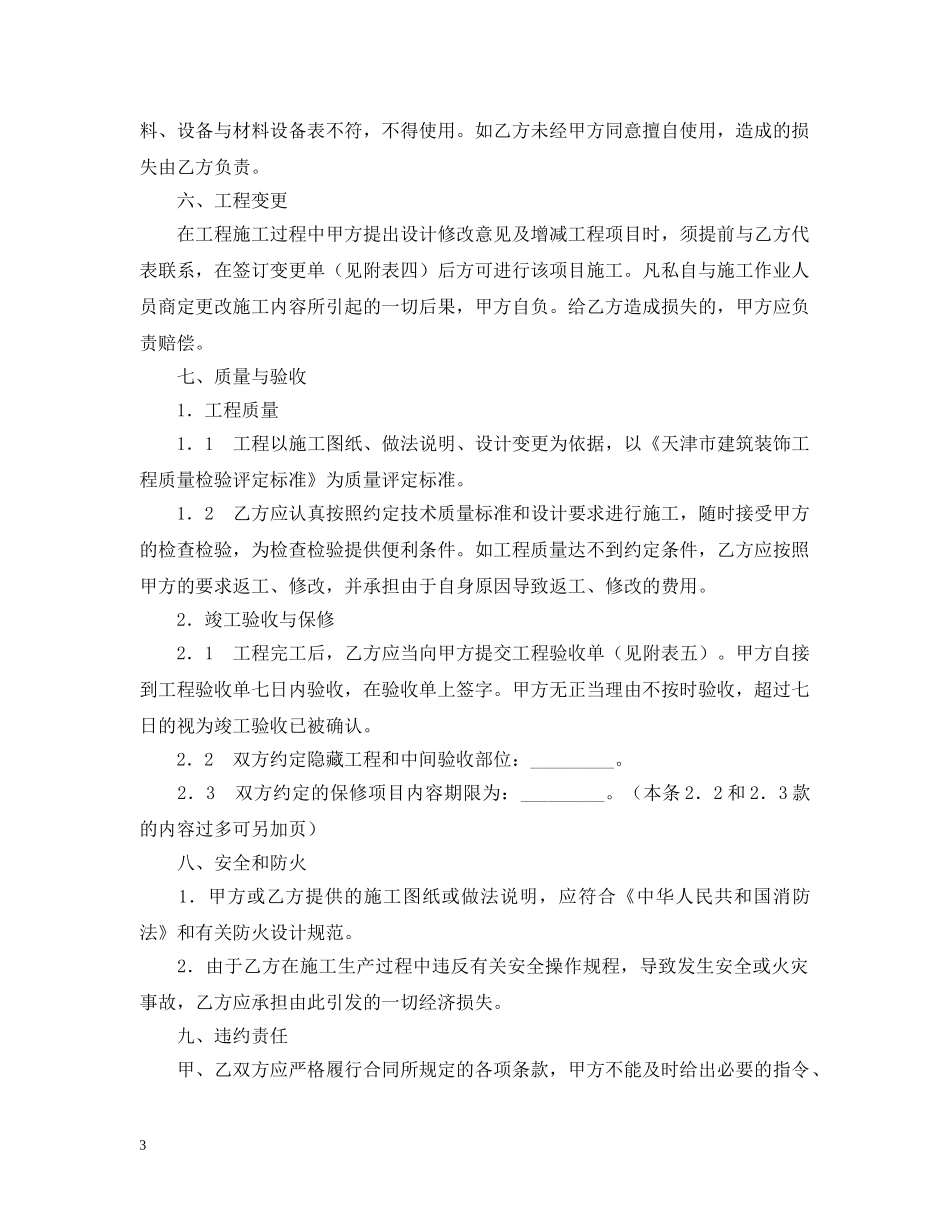 料、设备与材料设备表不符，不得使用。如乙方未经甲方同意擅自使用，造成的损失由乙方负责。

六、工程变更

在工程施工过程中甲方提出设计修改意见及增减工程项目时，须提前与乙方代表联系，在签订变更单（见附表四）后方可进行该项目施工。凡私自与施工作业人员商定更改施工内容所引起的一切后果，甲方自负。给乙方造成损失的，甲方应负责赔偿。

七、质量与验收

1．工程质量

1．1　工程以施工图纸、做法说明、设计变更为依据，以《天津市建筑装饰工程质量检验评定标准》为质量评定标准。

1．2　乙方应认真按照约定技术质量标准和设计要求进行施工，随时接受甲方的检查检验，为检查检验提供便利条件。如工程质量达不到约定条件，乙方应按照甲方的要求返工、修改，并承担由于自身原因导致返工、修改的费用。

2．竣工验收与保修

2．1　工程完工后，乙方应当向甲方提交工程验收单（见附表五）。甲方自接到工程验收单七日内验收，在验收单上签字。甲方无正当理由不按时验收，超过七日的视为竣工验收已被确认。

2．2　双方约定隐藏工程和中间验收部位：_________。

2．3　双方约定的保修项目内容期限为：_________。（本条2．2和2．3款的内容过多可另加页）

八、安全和防火

1．甲方或乙方提供的施工图纸或做法说明，应符合《中华人民共和国消防法》和有关防火设计规范。

2．由于乙方在施工生产过程中违反有关安全操作规程，导致发生安全或火灾事故，乙方应承担由此引发的一切经济损失。

九、违约责任

甲、乙双方应严格履行合同所规定的各项条款，甲方不能及时给出必要的指令、

3